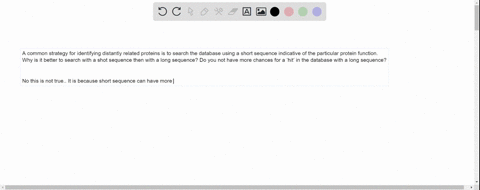 A common strategy for identifying distantly related proteins is to search the database using a short sequence indicative of the particular protein function. Why is it better to search with a shot sequence then with a long sequence? Do you not have more chances for a 'hit' in the database with a long sequence?

No this is not true.. It is because short sequence can have more